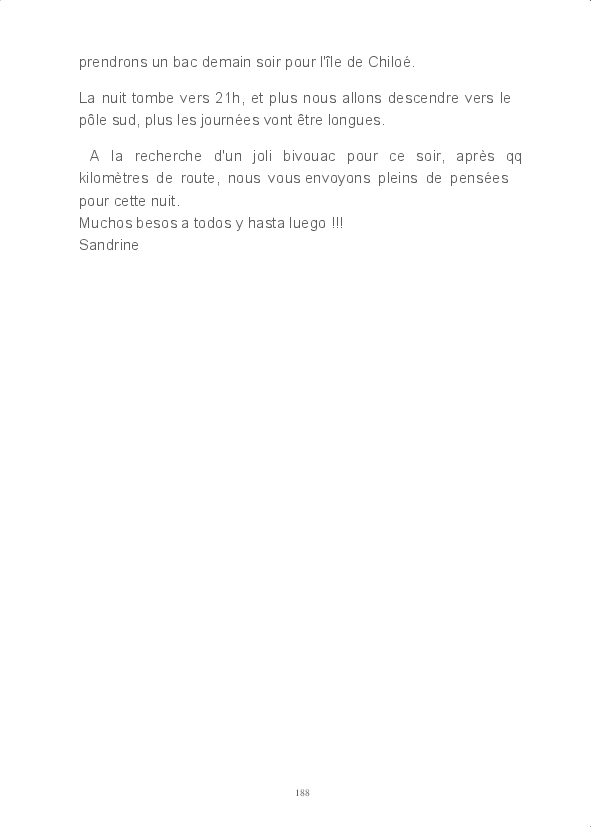 prendrons un bac demain soir pour l'île de Chiloé.

La nuit tombe vers 21h, et plus nous allons descendre vers le pôle sud, plus les journées vont être longues.

A la recherche d'un joli bivouac pour ce soir, après qq kilomètres de route, nous vous envoyons pleins de pensées pour cette nuit.
Muchos besos a todos y hasta luego !!!
Sandrine

188